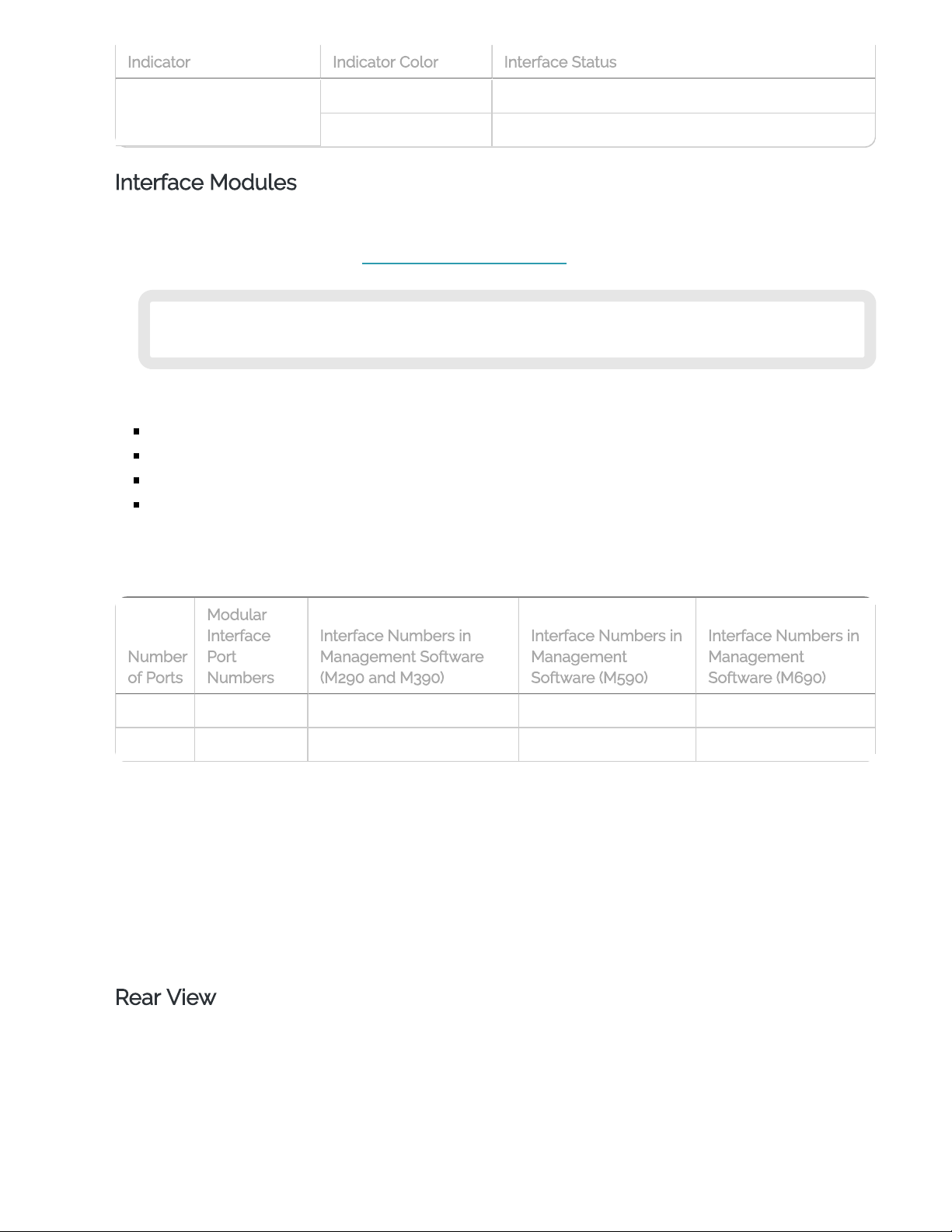 | Indicator | Indicator Color | Interface Status |
|---|---|---|
| | | |
| | | |

Interface Modules

| Number of Ports | Modular Interface Port Numbers | Interface Numbers in Management Software (M290 and M390) | Interface Numbers in Management Software (M590) | Interface Numbers in Management Software (M690) |
|---|---|---|---|---|
| | | | | |
| | | | | |

Rear View